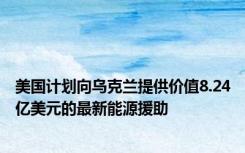 美国计划向乌克兰提供价值8.24亿美元的最新能源援助